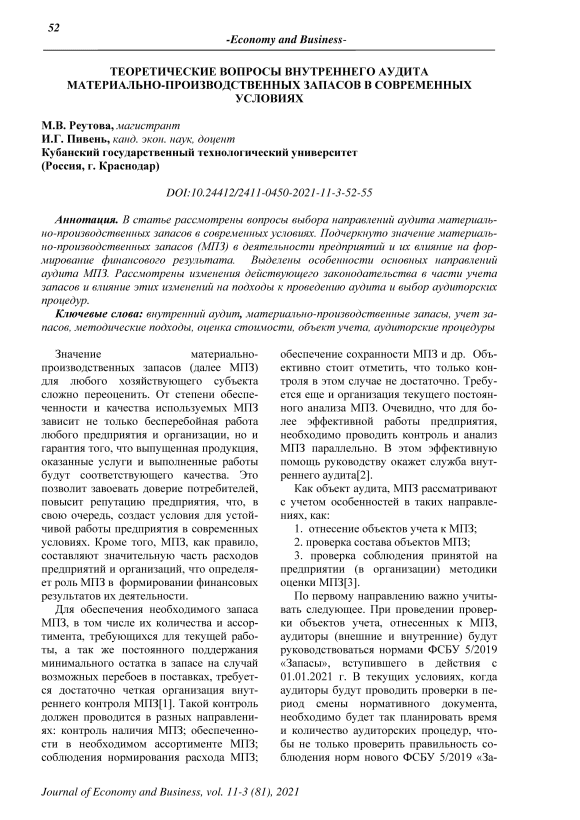 52

-Economy and Business-

ТЕОРЕТИЧЕСКИЕ ВОПРОСЫ ВНУТРЕННЕГО АУДИТА МАТЕРИАЛЬНО-ПРОИЗВОДСТВЕННЫХ ЗАПАСОВ В СОВРЕМЕННЫХ УСЛОВИЯХ

М.В. Реутова, магистрант
И.Г. Пивень, канд. экон. наук, доцент
Кубанский государственный технологический университет
(Россия, г. Краснодар)

DOI:10.24412/2411-0450-2021-11-3-52-55

Аннотация. В статье рассмотрены вопросы выбора направлений аудита материально-производственных запасов в современных условиях. Подчеркнуто значение материально-производственных запасов (МПЗ) в деятельности предприятий и их влияние на формирование финансового результата. Выделены особенности основных направлений аудита МПЗ. Рассмотрены изменения действующего законодательства в части учета запасов и влияние этих изменений на подходы к проведению аудита и выбор аудиторских процедур.

Ключевые слова: внутренний аудит, материально-производственные запасы, учет запасов, методические подходы, оценка стоимости, объект учета, аудиторские процедуры

Значение материально-производственных запасов (далее МПЗ) для любого хозяйствующего субъекта сложно переоценить. От степени обеспеченности и качества используемых МПЗ зависит не только бесперебойная работа любого предприятия и организации, но и гарантия того, что выпущенная продукция, оказанные услуги и выполненные работы будут соответствующего качества. Это позволит завоевать доверие потребителей, повысит репутацию предприятия, что, в свою очередь, создаст условия для устойчивой работы предприятия в современных условиях. Кроме того, МПЗ, как правило, составляют значительную часть расходов предприятий и организаций, что определяет роль МПЗ в формировании финансовых результатов их деятельности.

Для обеспечения необходимого запаса МПЗ, в том числе их количества и ассортимента, требующихся для текущей работы, а так же постоянного поддержания минимального остатка в запасе на случай возможных перебоев в поставках, требуется достаточно четкая организация внутреннего контроля МПЗ[1]. Такой контроль должен проводится в разных направлениях: контроль наличия МПЗ; обеспеченности в необходимом ассортименте МПЗ; соблюдения нормирования расхода МПЗ; обеспечение сохранности МПЗ и др. Объективно стоит отметить, что только контроля в этом случае не достаточно. Требуется еще и организация текущего постоянного анализа МПЗ. Очевидно, что для более эффективной работы предприятия, необходимо проводить контроль и анализ МПЗ параллельно. В этом эффективную помощь руководству окажет служба внутреннего аудита[2].

Как объект аудита, МПЗ рассматривают с учетом особенностей в таких направлениях, как:

1. отнесение объектов учета к МПЗ;
2. проверка состава объектов МПЗ;
3. проверка соблюдения принятой на предприятии (в организации) методики оценки МПЗ[3].

По первому направлению важно учитывать следующее. При проведении проверки объектов учета, отнесенных к МПЗ, аудиторы (внешние и внутренние) будут руководствоваться нормами ФСБУ 5/2019 «Запасы», вступившего в действия с 01.01.2021 г. В текущих условиях, когда аудиторы будут проводить проверки в период смены нормативного документа, необходимо будет так планировать время и количество аудиторских процедур, чтобы не только проверить правильность соблюдения норм нового ФСБУ 5/2019 «За-

Journal of Economy and Business, vol. 11-3 (81), 2021